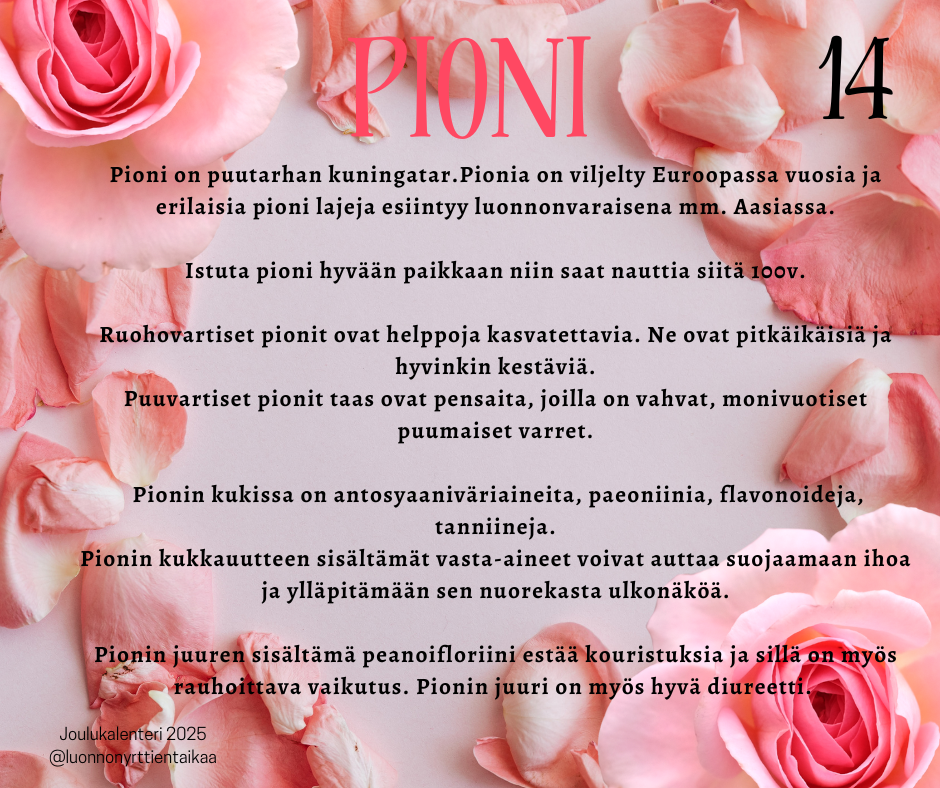 PIONI

14

Pioni on puutarhan kuningatar.Pionia on viljelty Euroopassa vuosia ja erilaisia pioni lajeja esiintyy luonnonvaraisena mm. Aasiassa.

Istuta pioni hyvään paikkaan niin saat nauttia siitä 100v.

Ruohovartiset pionit ovat helppoja kasvatettavia. Ne ovat pitkäikäisiä ja hyvinkin kestäviä.
Puuvartiset pionit taas ovat pensaita, joilla on vahvat, monivuotiset puumaiset varret.

Pionin kukissa on antosyaaniväriaineita, paeoniinia, flavonoideja, tanniineja.
Pionin kukkauutteen sisältämät vasta-aineet voivat auttaa suojaamaan ihoa ja ylläpitämään sen nuorekasta ulkonäköä.

Pionin juuren sisältämä peanoifloriini estää kouristuksia ja sillä on myös rauhoittava vaikutus. Pionin juuri on myös hyvä diureetti.

Joulukalenteri 2025
@luonnonyrttientaikaa